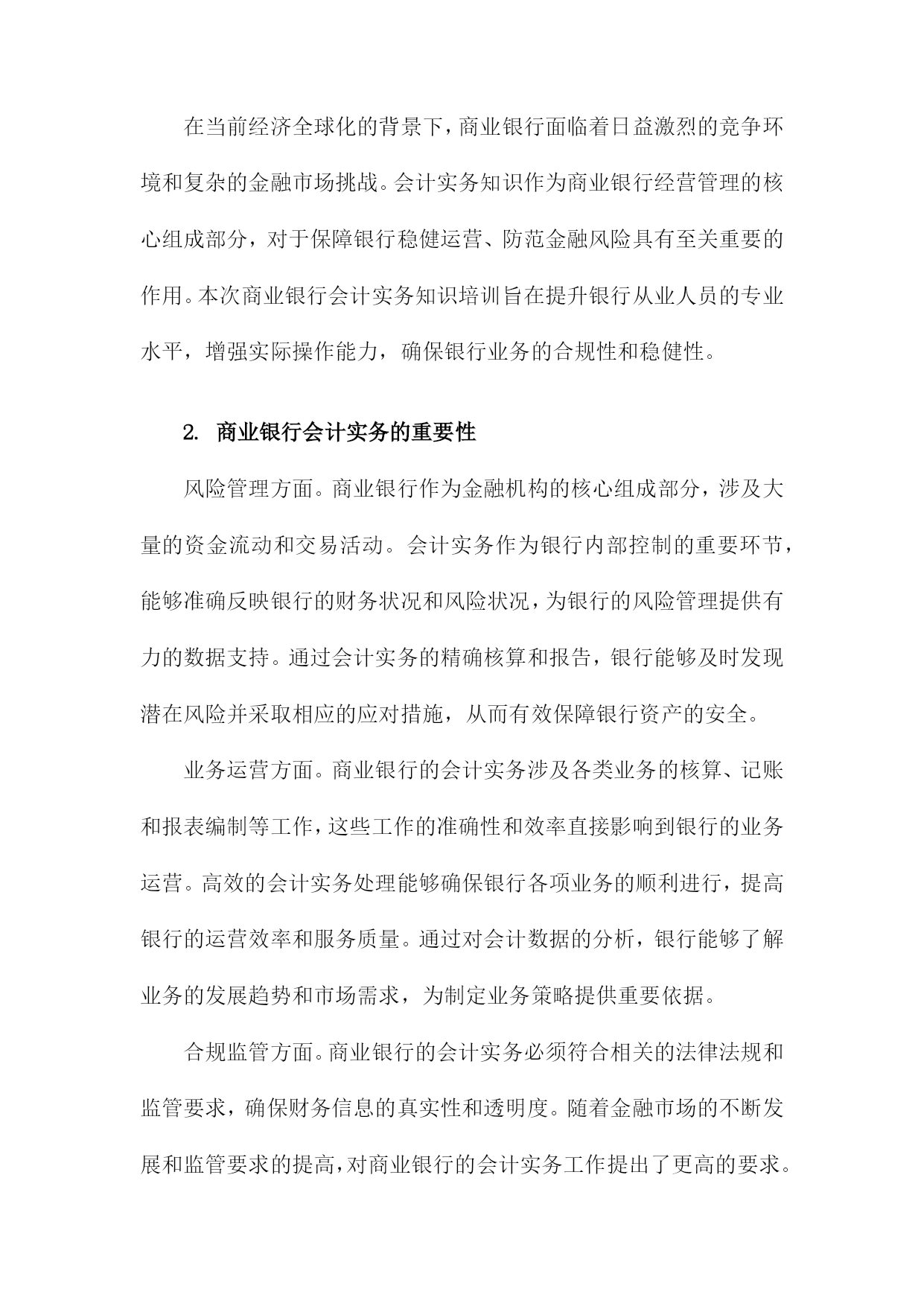 在当前经济全球化的背景下，商业银行面临着日益激烈的竞争环境和复杂的金融市场挑战。会计实务知识作为商业银行经营管理的核心组成部分，对于保障银行稳健运营、防范金融风险具有至关重要的作用。本次商业银行会计实务知识培训旨在提升银行从业人员的专业水平，增强实际操作能力，确保银行业务的合规性和稳健性。

2. 商业银行会计实务的重要性

风险管理方面。商业银行作为金融机构的核心组成部分，涉及大量的资金流动和交易活动。会计实务作为银行内部控制的重要环节，能够准确反映银行的财务状况和风险状况，为银行的风险管理提供有力的数据支持。通过会计实务的精确核算和报告，银行能够及时发现潜在风险并采取相应的应对措施，从而有效保障银行资产的安全。

业务运营方面。商业银行的会计实务涉及各类业务的核算、记账和报表编制等工作，这些工作的准确性和效率直接影响到银行的业务运营。高效的会计实务处理能够确保银行各项业务的顺利进行，提高银行的运营效率和服务质量。通过对会计数据的分析，银行能够了解业务的发展趋势和市场需求，为制定业务策略提供重要依据。

合规监管方面。商业银行的会计实务必须符合相关的法律法规和监管要求，确保财务信息的真实性和透明度。随着金融市场的不断发展和监管要求的提高，对商业银行的会计实务工作提出了更高的要求。